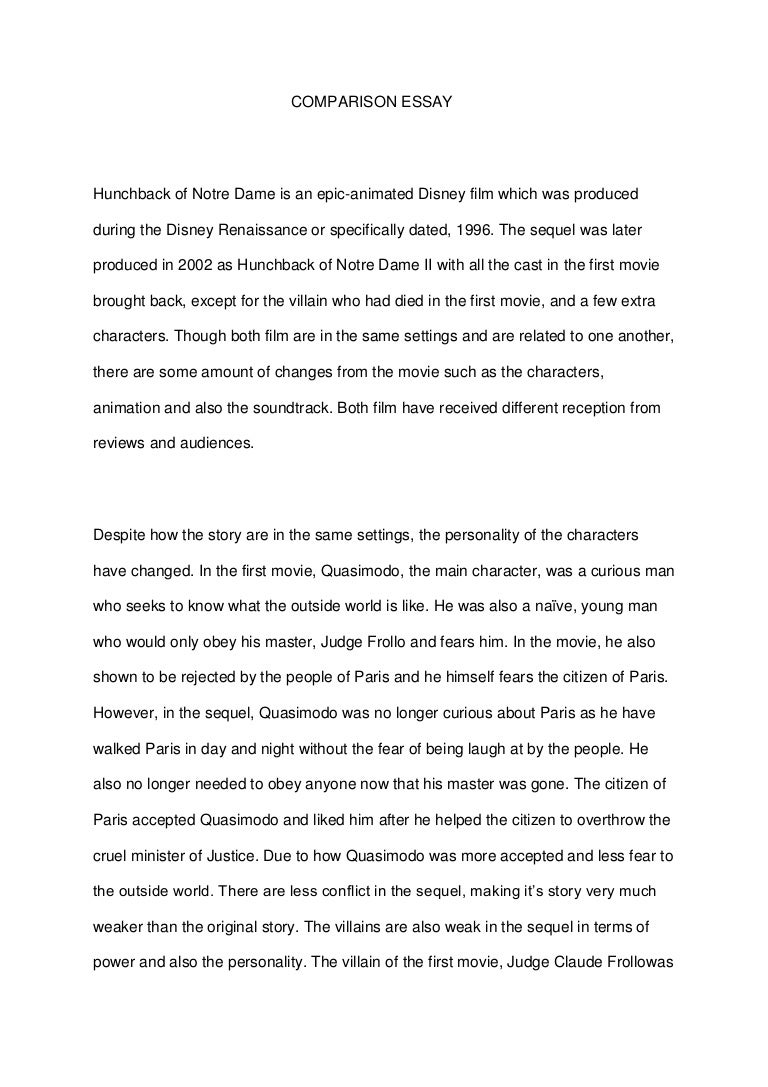 COMPARISON ESSAY

Hunchback of Notre Dame is an epic-animated Disney film which was produced during the Disney Renaissance or specifically dated, 1996. The sequel was later produced in 2002 as Hunchback of Notre Dame II with all the cast in the first movie brought back, except for the villain who had died in the first movie, and a few extra characters. Though both film are in the same settings and are related to one another, there are some amount of changes from the movie such as the characters, animation and also the soundtrack. Both film have received different reception from reviews and audiences.

Despite how the story are in the same settings, the personality of the characters have changed. In the first movie, Quasimodo, the main character, was a curious man who seeks to know what the outside world is like. He was also a naïve, young man who would only obey his master, Judge Frollo and fears him. In the movie, he also shown to be rejected by the people of Paris and he himself fears the citizen of Paris. However, in the sequel, Quasimodo was no longer curious about Paris as he have walked Paris in day and night without the fear of being laugh at by the people. He also no longer needed to obey anyone now that his master was gone. The citizen of Paris accepted Quasimodo and liked him after he helped the citizen to overthrow the cruel minister of Justice. Due to how Quasimodo was more accepted and less fear to the outside world. There are less conflict in the sequel, making it's story very much weaker than the original story. The villains are also weak in the sequel in terms of power and also the personality. The villain of the first movie, Judge Claude Frollowas